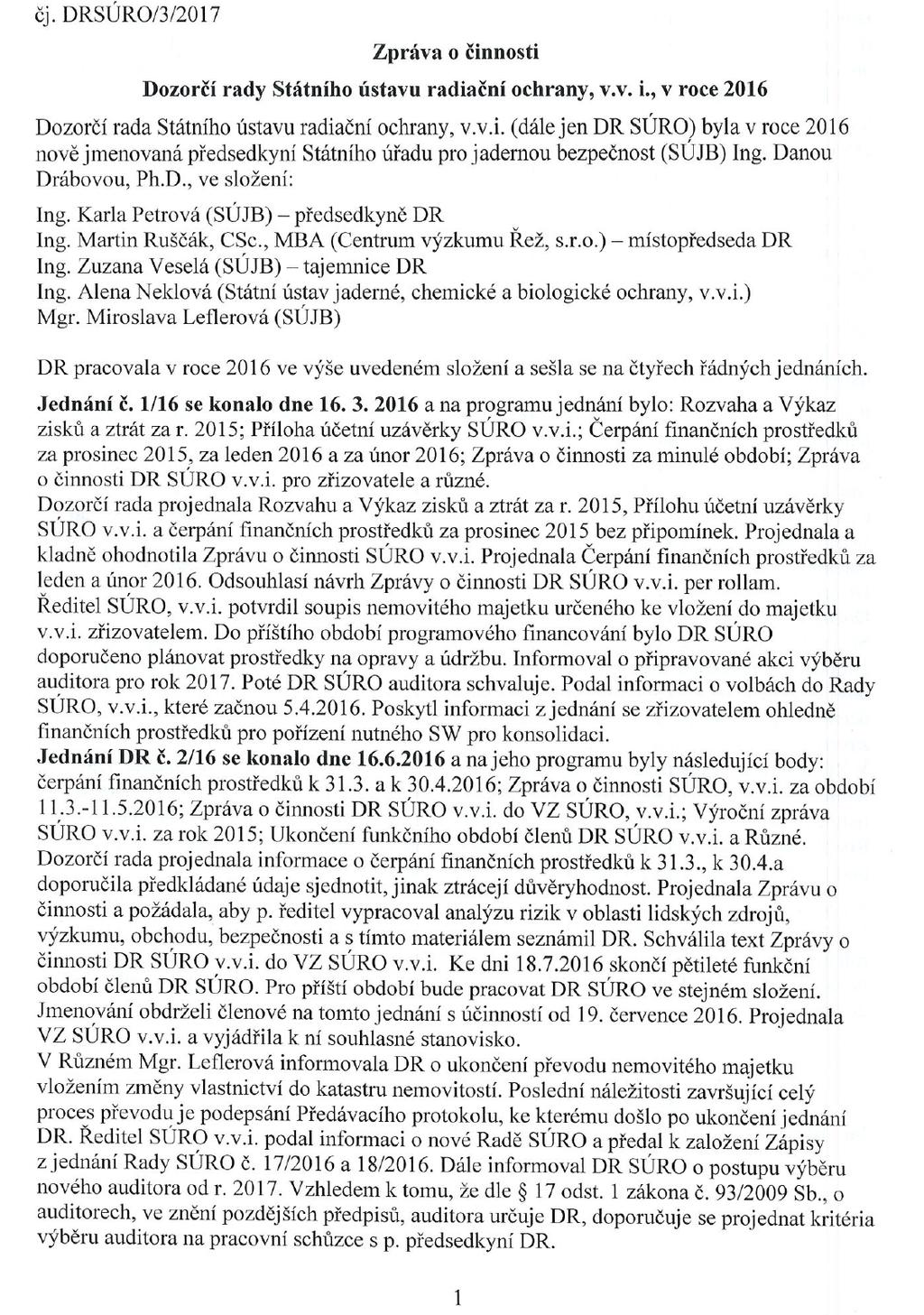 čj. DRSÚRO/3/2017

Zpráva o činnosti

Dozorčí rady Státního ústavu radiační ochrany, v.v. i., v roce 2016

Dozorčí rada Státního ústavu radiační ochrany, v.v.i. (dále jen DR SÚRO) byla v roce 2016 nově jmenovaná předsedkyní Státního úřadu pro jadernou bezpečnost (SÚJB) Ing. Danou Drábovou, Ph.D., ve složení:

Ing. Karla Petrová (SÚJB) – předsedkyně DR
Ing. Martin Ruščák, CSc., MBA (Centrum výzkumu Řež, s.r.o.) – místopředseda DR
Ing. Zuzana Veselá (SÚJB) – tajemnice DR
Ing. Alena Neklová (Státní ústav jaderné, chemické a biologické ochrany, v.v.i.)
Mgr. Miroslava Leflerová (SÚJB)

DR pracovala v roce 2016 ve výše uvedeném složení a sešla se na čtyřech řádných jednáních.

Jednání č. 1/16 se konalo dne 16. 3. 2016 a na programu jednání bylo: Rozvaha a Výkaz zisků a ztrát za r. 2015; Příloha účetní uzávěrky SÚRO v.v.i.; Čerpání finančních prostředků za prosinec 2015, za leden 2016 a za únor 2016; Zpráva o činnosti za minulé období; Zpráva o činnosti DR SÚRO v.v.i. pro zřizovatele a různé.
Dozorčí rada projednala Rozvahu a Výkaz zisků a ztrát za r. 2015, Přílohu účetní uzávěrky SÚRO v.v.i. a čerpání finančních prostředků za prosinec 2015 bez připomínek. Projednala a kladně ohodnotila Zprávu o činnosti SÚRO v.v.i. Projednala Čerpání finančních prostředků za leden a únor 2016. Odsouhlasí návrh Zprávy o činnosti DR SÚRO v.v.i. per rollam.
Ředitel SÚRO, v.v.i. potvrdil soupis nemovitého majetku určeného ke vložení do majetku v.v.i. zřizovatelem. Do příštího období programového financování bylo DR SÚRO doporučeno plánovat prostředky na opravy a údržbu. Informoval o připravované akci výběru auditora pro rok 2017. Poté DR SÚRO auditora schvaluje. Podal informaci o volbách do Rady SÚRO, v.v.i., které začnou 5.4.2016. Poskytl informaci z jednání se zřizovatelem ohledně finančních prostředků pro pořízení nutného SW pro konsolidaci.
Jednání DR č. 2/16 se konalo dne 16.6.2016 a na jeho programu byly následující body: čerpání finančních prostředků k 31.3. a k 30.4.2016; Zpráva o činnosti SÚRO, v.v.i. za období 11.3.-11.5.2016; Zpráva o činnosti DR SÚRO v.v.i. do VZ SÚRO, v.v.i.; Výroční zpráva SÚRO v.v.i. za rok 2015; Ukončení funkčního období členů DR SÚRO v.v.i. a Různé.
Dozorčí rada projednala informace o čerpání finančních prostředků k 31.3., k 30.4.a doporučila předkládané údaje sjednotit, jinak ztrácejí důvěryhodnost. Projednala Zprávu o činnosti a požádala, aby p. ředitel vypracoval analýzu rizik v oblasti lidských zdrojů, výzkumu, obchodu, bezpečnosti a s tímto materiálem seznámil DR. Schválila text Zprávy o činnosti DR SÚRO v.v.i. do VZ SÚRO v.v.i. Ke dni 18.7.2016 skončí pětileté funkční období členů DR SÚRO. Pro příští období bude pracovat DR SÚRO ve stejném složení. Jmenování obdrželi členové na tomto jednání s účinností od 19. července 2016. Projednala VZ SÚRO v.v.i. a vyjádřila k ní souhlasné stanovisko.
V Různém Mgr. Leflerová informovala DR o ukončení převodu nemovitého majetku vložením změny vlastnictví do katastru nemovitostí. Poslední náležitosti završující celý proces převodu je podepsání Předávacího protokolu, ke kterému došlo po ukončení jednání DR. Ředitel SÚRO v.v.i. podal informaci o nové Radě SÚRO a předal k založení Zápisy z jednání Rady SÚRO č. 17/2016 a 18/2016. Dále informoval DR SÚRO o postupu výběru nového auditora od r. 2017. Vzhledem k tomu, že dle § 17 odst. 1 zákona č. 93/2009 Sb., o auditorech, ve znění pozdějších předpisů, auditora určuje DR, doporučuje se projednat kritéria výběru auditora na pracovní schůzce s p. předsedkyní DR.

1